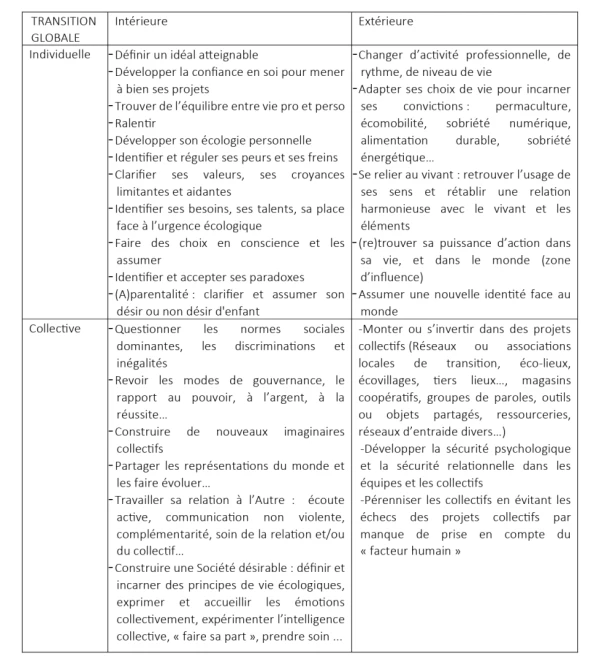 | TRANSITION GLOBALE | Intérieure | Extérieure |
|---|---|---|
| Individuelle | - Définir un idéal atteignable<br>- Développer la confiance en soi pour mener à bien ses projets<br>- Trouver de l'équilibre entre vie pro et perso<br>- Ralentir<br>- Développer son écologie personnelle<br>- Identifier et réguler ses peurs et ses freins<br>- Clarifier ses valeurs, ses croyances limitantes et aidantes<br>- Identifier ses besoins, ses talents, sa place face à l'urgence écologique<br>- Faire des choix en conscience et les assumer<br>- Identifier et accepter ses paradoxes<br>- (A)parentalité : clarifier et assumer son désir ou non désir d'enfant | - Changer d'activité professionnelle, de rythme, de niveau de vie<br>- Adapter ses choix de vie pour incarner ses convictions : permaculture, écomobilité, sobriété numérique, alimentation durable, sobriété énergétique…<br>- Se relier au vivant : retrouver l'usage de ses sens et rétablir une relation harmonieuse avec le vivant et les éléments<br>- (re)trouver sa puissance d'action dans sa vie, et dans le monde (zone d'influence)<br>- Assumer une nouvelle identité face au monde |
| Collective | - Questionner les normes sociales dominantes, les discriminations et inégalités<br>- Revoir les modes de gouvernance, le rapport au pouvoir, à l'argent, à la réussite…<br>- Construire de nouveaux imaginaires collectifs<br>- Partager les représentations du monde et les faire évoluer…<br>- Travailler sa relation à l'Autre : écoute active, communication non violente, complémentarité, soin de la relation et/ou du collectif…<br>- Construire une Société désirable : définir et incarner des principes de vie écologiques, exprimer et accueillir les émotions collectivement, expérimenter l'intelligence collective, « faire sa part », prendre soin … | -Monter ou s'invertir dans des projets collectifs (Réseaux ou associations locales de transition, éco-lieux, écovillages, tiers lieux…, magasins coopératifs, groupes de paroles, outils ou objets partagés, ressourceries, réseaux d'entraide divers…)<br>-Développer la sécurité psychologique et la sécurité relationnelle dans les équipes et les collectifs<br>-Pérenniser les collectifs en évitant les échecs des projets collectifs par manque de prise en compte du « facteur humain » |